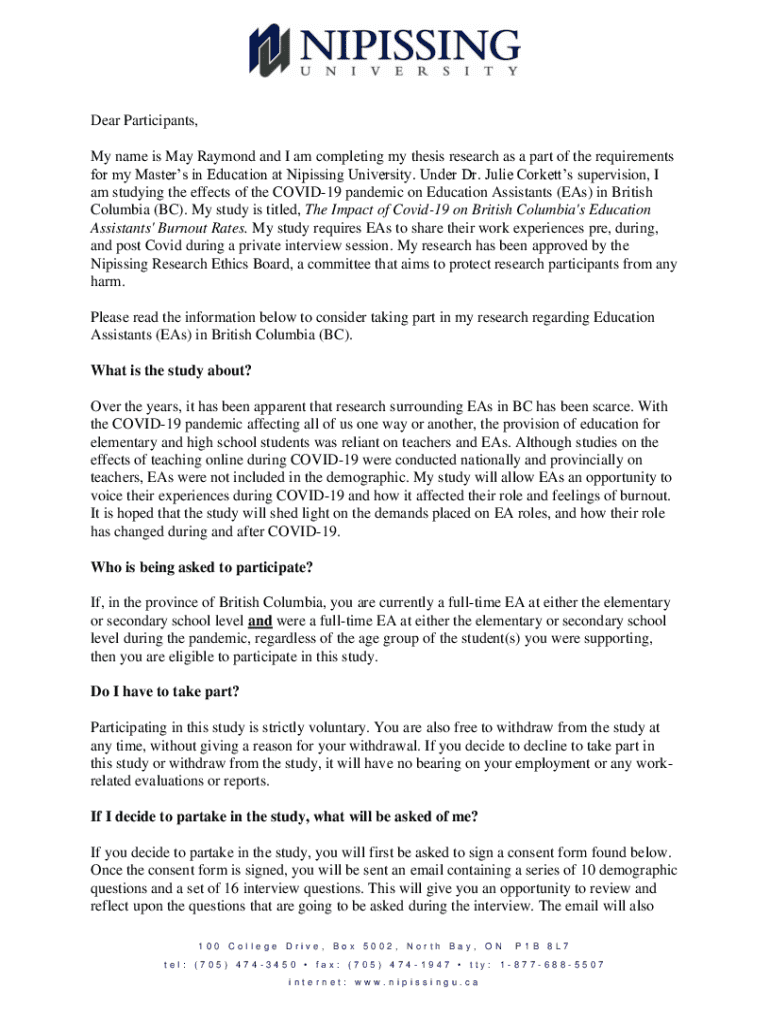 NIPISSING
UNIVERSITY

Dear Participants,

My name is May Raymond and I am completing my thesis research as a part of the requirements for my Master's in Education at Nipissing University. Under Dr. Julie Corkett's supervision, I am studying the effects of the COVID-19 pandemic on Education Assistants (EAs) in British Columbia (BC). My study is titled, The Impact of Covid-19 on British Columbia's Education Assistants' Burnout Rates. My study requires EAs to share their work experiences pre, during, and post Covid during a private interview session. My research has been approved by the Nipissing Research Ethics Board, a committee that aims to protect research participants from any harm.

Please read the information below to consider taking part in my research regarding Education Assistants (EAs) in British Columbia (BC).

What is the study about?

Over the years, it has been apparent that research surrounding EAs in BC has been scarce. With the COVID-19 pandemic affecting all of us one way or another, the provision of education for elementary and high school students was reliant on teachers and EAs. Although studies on the effects of teaching online during COVID-19 were conducted nationally and provincially on teachers, EAs were not included in the demographic. My study will allow EAs an opportunity to voice their experiences during COVID-19 and how it affected their role and feelings of burnout. It is hoped that the study will shed light on the demands placed on EA roles, and how their role has changed during and after COVID-19.

Who is being asked to participate?

If, in the province of British Columbia, you are currently a full-time EA at either the elementary or secondary school level and were a full-time EA at either the elementary or secondary school level during the pandemic, regardless of the age group of the student(s) you were supporting, then you are eligible to participate in this study.

Do I have to take part?

Participating in this study is strictly voluntary. You are also free to withdraw from the study at any time, without giving a reason for your withdrawal. If you decide to decline to take part in this study or withdraw from the study, it will have no bearing on your employment or any work-related evaluations or reports.

If I decide to partake in the study, what will be asked of me?

If you decide to partake in the study, you will first be asked to sign a consent form found below. Once the consent form is signed, you will be sent an email containing a series of 10 demographic questions and a set of 16 interview questions. This will give you an opportunity to review and reflect upon the questions that are going to be asked during the interview. The email will also

100 College Drive, Box 5002, North Bay, ON P1B 8L7
tel: (705) 474-3450 • fax: (705) 474-1947 • tty: 1-877-688-5507
internet: www.nipissingu.ca